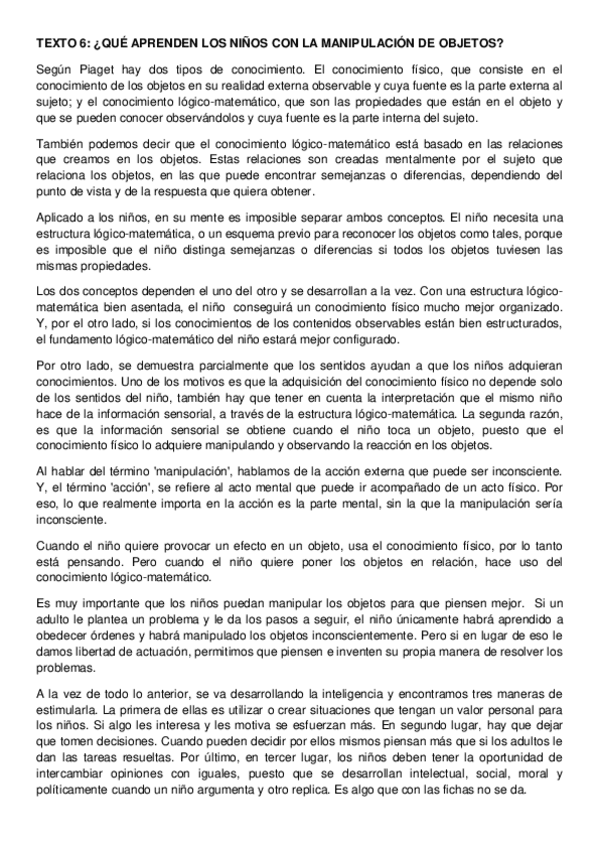 TEXTO 6: ¿QUÉ APRENDEN LOS NIÑOS CON LA MANIPULACIÓN DE OBJETOS?

Según Piaget hay dos tipos de conocimiento. El conocimiento físico, que consiste en el conocimiento de los objetos en su realidad externa observable y cuya fuente es la parte externa al sujeto; y el conocimiento lógico-matemático, que son las propiedades que están en el objeto y que se pueden conocer observándolos y cuya fuente es la parte interna del sujeto.

También podemos decir que el conocimiento lógico-matemático está basado en las relaciones que creamos en los objetos. Estas relaciones son creadas mentalmente por el sujeto que relaciona los objetos, en las que puede encontrar semejanzas o diferencias, dependiendo del punto de vista y de la respuesta que quiera obtener.

Aplicado a los niños, en su mente es imposible separar ambos conceptos. El niño necesita una estructura lógico-matemática, o un esquema previo para reconocer los objetos como tales, porque es imposible que el niño distinga semejanzas o diferencias si todos los objetos tuviesen las mismas propiedades.

Los dos conceptos dependen el uno del otro y se desarrollan a la vez. Con una estructura lógico-matemática bien asentada, el niño conseguirá un conocimiento físico mucho mejor organizado. Y, por el otro lado, si los conocimientos de los contenidos observables están bien estructurados, el fundamento lógico-matemático del niño estará mejor configurado.

Por otro lado, se demuestra parcialmente que los sentidos ayudan a que los niños adquieran conocimientos. Uno de los motivos es que la adquisición del conocimiento físico no depende solo de los sentidos del niño, también hay que tener en cuenta la interpretación que el mismo niño hace de la información sensorial, a través de la estructura lógico-matemática. La segunda razón, es que la información sensorial se obtiene cuando el niño toca un objeto, puesto que el conocimiento físico lo adquiere manipulando y observando la reacción en los objetos.

Al hablar del término 'manipulación', hablamos de la acción externa que puede ser inconsciente. Y, el término 'acción', se refiere al acto mental que puede ir acompañado de un acto físico. Por eso, lo que realmente importa en la acción es la parte mental, sin la que la manipulación sería inconsciente.

Cuando el niño quiere provocar un efecto en un objeto, usa el conocimiento físico, por lo tanto está pensando. Pero cuando el niño quiere poner los objetos en relación, hace uso del conocimiento lógico-matemático.

Es muy importante que los niños puedan manipular los objetos para que piensen mejor. Si un adulto le plantea un problema y le da los pasos a seguir, el niño únicamente habrá aprendido a obedecer órdenes y habrá manipulado los objetos inconscientemente. Pero si en lugar de eso le damos libertad de actuación, permitimos que piensen e inventen su propia manera de resolver los problemas.

A la vez de todo lo anterior, se va desarrollando la inteligencia y encontramos tres maneras de estimularla. La primera de ellas es utilizar o crear situaciones que tengan un valor personal para los niños. Si algo les interesa y les motiva se esfuerzan más. En segundo lugar, hay que dejar que tomen decisiones. Cuando pueden decidir por ellos mismos piensan más que si los adultos le dan las tareas resueltas. Por último, en tercer lugar, los niños deben tener la oportunidad de intercambiar opiniones con iguales, puesto que se desarrollan intelectual, social, moral y políticamente cuando un niño argumenta y otro replica. Es algo que con las fichas no se da.